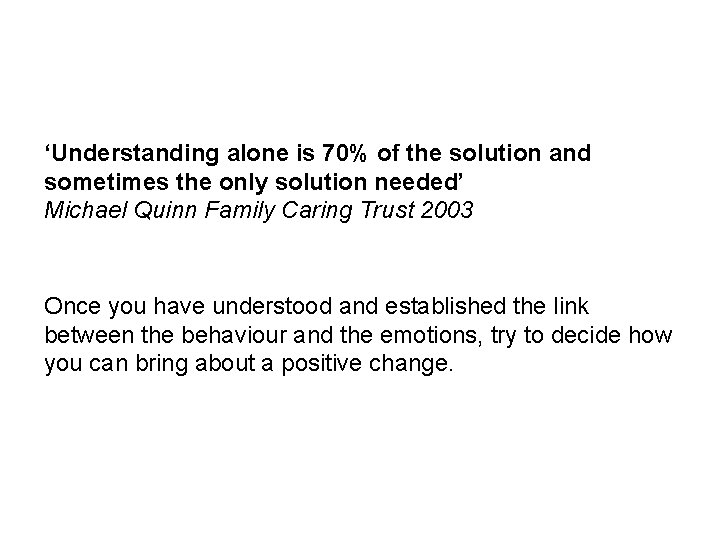 ‘Understanding alone is 70% of the solution and sometimes the only solution needed’
Michael Quinn Family Caring Trust 2003

Once you have understood and established the link between the behaviour and the emotions, try to decide how you can bring about a positive change.